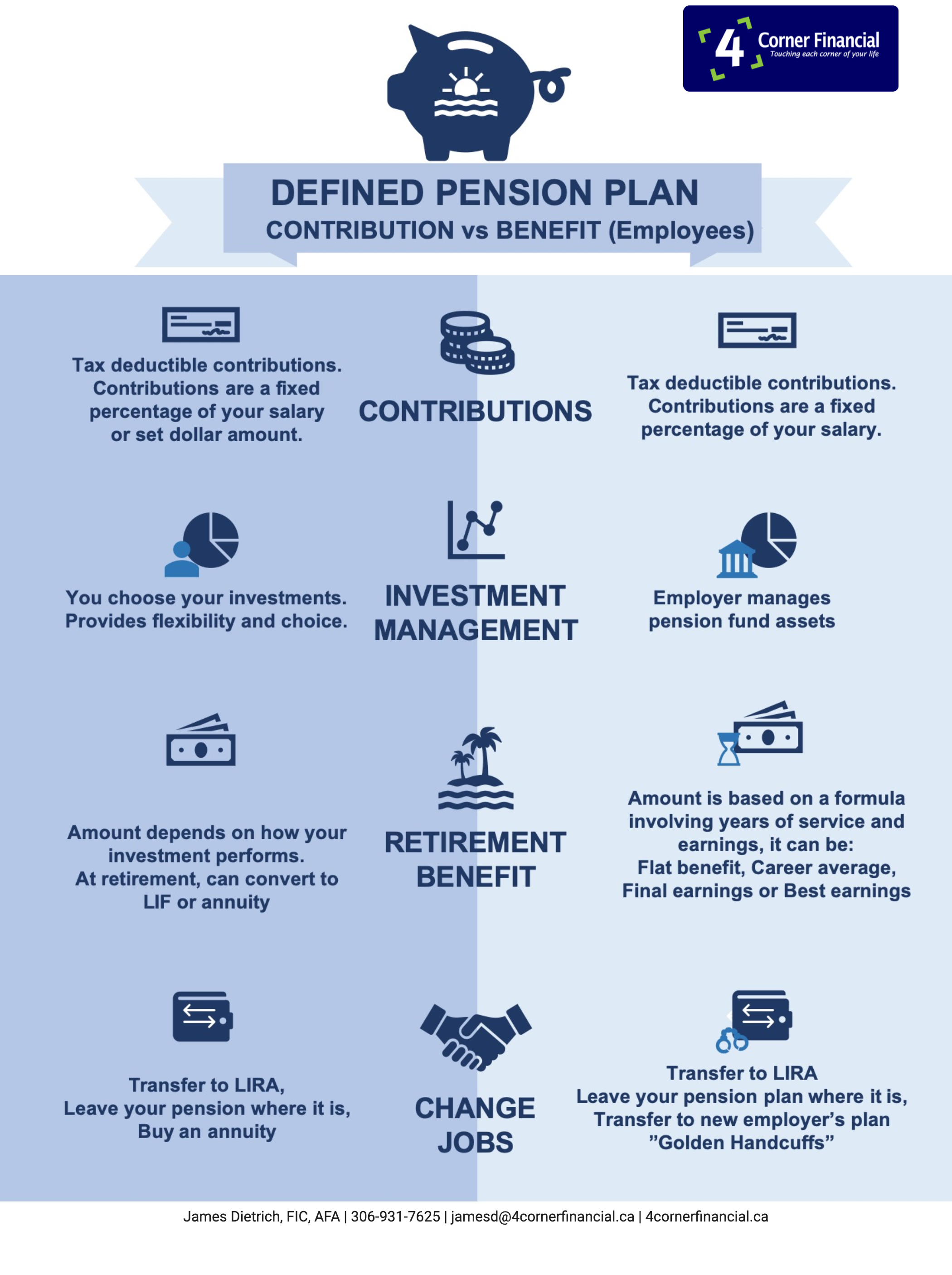 4 Corner Financial
Touching each corner of your life

DEFINED PENSION PLAN
CONTRIBUTION vs BENEFIT (Employees)

Tax deductible contributions. Contributions are a fixed percentage of your salary or set dollar amount.

CONTRIBUTIONS

Tax deductible contributions. Contributions are a fixed percentage of your salary.

You choose your investments. Provides flexibility and choice.

INVESTMENT MANAGEMENT

Employer manages pension fund assets

Amount depends on how your investment performs. At retirement, can convert to LIF or annuity

RETIREMENT BENEFIT

Amount is based on a formula involving years of service and earnings, it can be: Flat benefit, Career average, Final earnings or Best earnings

Transfer to LIRA, Leave your pension where it is, Buy an annuity

CHANGE JOBS

Transfer to LIRA
Leave your pension plan where it is,
Transfer to new employer's plan
"Golden Handcuffs"

James Dietrich, FIC, AFA | 306-931-7625 | jamesd@4cornerfinancial.ca | 4cornerfinancial.ca